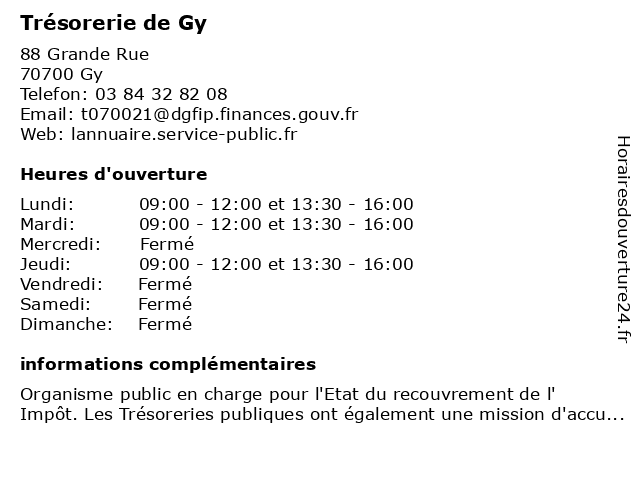 Trésorerie de Gy

88 Grande Rue
70700 Gy
Telefon: 03 84 32 82 08
Email: t070021@dgfip.finances.gouv.fr
Web: lannuaire.service-public.fr

Heures d'ouverture

| | |
|---|---|
| Lundi: | 09:00 - 12:00 et 13:30 - 16:00 |
| Mardi: | 09:00 - 12:00 et 13:30 - 16:00 |
| Mercredi: | Fermé |
| Jeudi: | 09:00 - 12:00 et 13:30 - 16:00 |
| Vendredi: | Fermé |
| Samedi: | Fermé |
| Dimanche: | Fermé |

informations complémentaires

Organisme public en charge pour l'Etat du recouvrement de l' Impôt. Les Trésoreries publiques ont également une mission d'accu...

Horairesdouverture24.fr